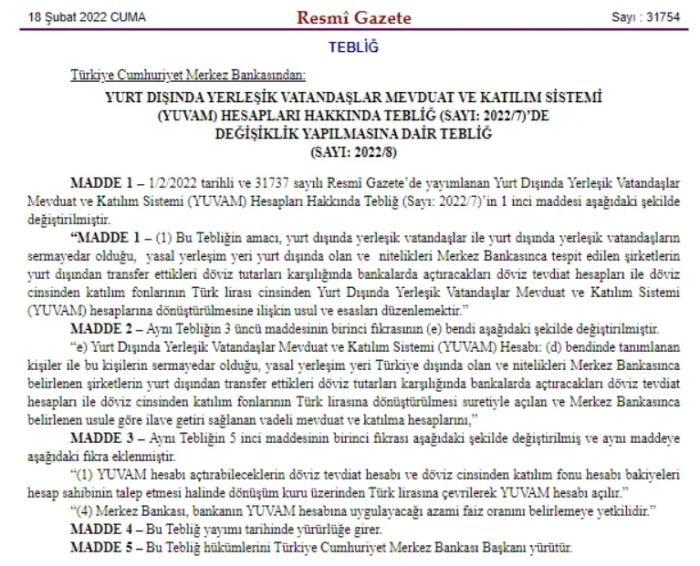 18 Şubat 2022 CUMA

Resmî Gazete

Sayı : 31754

TEBLİĞ

Türkiye Cumhuriyet Merkez Bankasından:

YURT DIŞINDA YERLEŞİK VATANDAŞLAR MEVDUAT VE KATILIM SİSTEMİ (YUVAM) HESAPLARI HAKKINDA TEBLİĞ (SAYI: 2022/7)'DE DEĞİŞİKLİK YAPILMASINA DAİR TEBLİĞ (SAYI: 2022/8)

MADDE 1 – 1/2/2022 tarihli ve 31737 sayılı Resmî Gazete'de yayımlanan Yurt Dışında Yerleşik Vatandaşlar Mevduat ve Katılım Sistemi (YUVAM) Hesapları Hakkında Tebliğ (Sayı: 2022/7)'in 1 inci maddesi aşağıdaki şekilde değiştirilmiştir.

"MADDE 1 – (1) Bu Tebliğin amacı, yurt dışında yerleşik vatandaşlar ile yurt dışında yerleşik vatandaşların sermayedar olduğu, yasal yerleşim yeri yurt dışında olan ve nitelikleri Merkez Bankasınca tespit edilen şirketlerin yurt dışından transfer ettikleri döviz tutarları karşılığında bankalarda açtıracakları döviz tevdiat hesapları ile döviz cinsinden katılım fonlarının Türk lirası cinsinden Yurt Dışında Yerleşik Vatandaşlar Mevduat ve Katılım Sistemi (YUVAM) hesaplarına dönüştürülmesine ilişkin usul ve esasları düzenlemektir."

MADDE 2 – Aynı Tebliğin 3 üncü maddesinin birinci fıkrasının (e) bendi aşağıdaki şekilde değiştirilmiştir.

"e) Yurt Dışında Yerleşik Vatandaşlar Mevduat ve Katılım Sistemi (YUVAM) Hesabı: (d) bendinde tanımlanan kişiler ile bu kişilerin sermayedar olduğu, yasal yerleşim yeri Türkiye dışında olan ve nitelikleri Merkez Bankasınca belirlenen şirketlerin yurt dışından transfer ettikleri döviz tutarları karşılığında bankalarda açtıracakları döviz tevdiat hesapları ile döviz cinsinden katılım fonlarının Türk lirasına dönüştürülmesi suretiyle açılan ve Merkez Bankasınca belirlenen usule göre ilave getiri sağlanan vadeli mevduat ve katılma hesaplarını,"

MADDE 3 – Aynı Tebliğin 5 inci maddesinin birinci fıkrası aşağıdaki şekilde değiştirilmiş ve aynı maddeye aşağıdaki fıkra eklenmiştir.

"(1) YUVAM hesabı açtırabileceklerin döviz tevdiat hesabı ve döviz cinsinden katılım fonu hesabı bakiyeleri hesap sahibinin talep etmesi halinde dönüşüm kuru üzerinden Türk lirasına çevrilerek YUVAM hesabı açılır."

"(4) Merkez Bankası, bankanın YUVAM hesabına uygulayacağı azami faiz oranını belirlemeye yetkilidir."

MADDE 4 – Bu Tebliğ yayımı tarihinde yürürlüğe girer.

MADDE 5 – Bu Tebliğ hükümlerini Türkiye Cumhuriyet Merkez Bankası Başkanı yürütür.